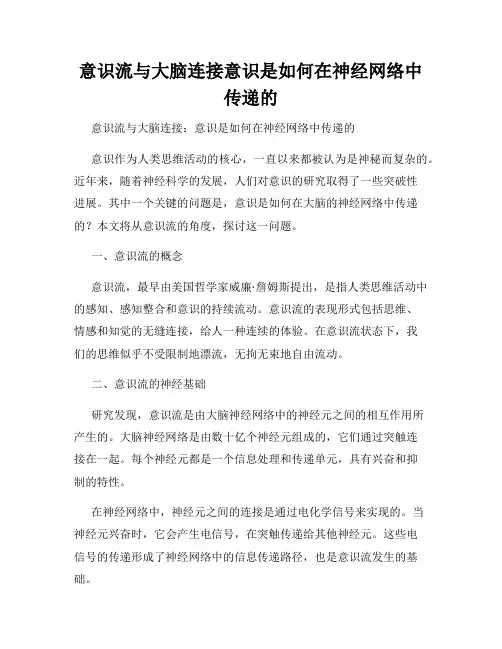 意识流与大脑连接意识是如何在神经网络中传递的

意识流与大脑连接：意识是如何在神经网络中传递的

意识作为人类思维活动的核心，一直以来都被认为是神秘而复杂的。近年来，随着神经科学的发展，人们对意识的研究取得了一些突破性进展。其中一个关键的问题是，意识是如何在大脑的神经网络中传递的？本文将从意识流的角度，探讨这一问题。

一、意识流的概念

意识流，最早由美国哲学家威廉·詹姆斯提出，是指人类思维活动中的感知、感知整合和意识的持续流动。意识流的表现形式包括思维、情感和知觉的无缝连接，给人一种连续的体验。在意识流状态下，我们的思维似乎不受限制地漂流，无拘无束地自由流动。

二、意识流的神经基础

研究发现，意识流是由大脑神经网络中的神经元之间的相互作用所产生的。大脑神经网络是由数十亿个神经元组成的，它们通过突触连接在一起。每个神经元都是一个信息处理和传递单元，具有兴奋和抑制的特性。

在神经网络中，神经元之间的连接是通过电化学信号来实现的。当神经元兴奋时，它会产生电信号，在突触传递给其他神经元。这些电信号的传递形成了神经网络中的信息传递路径，也是意识流发生的基础。